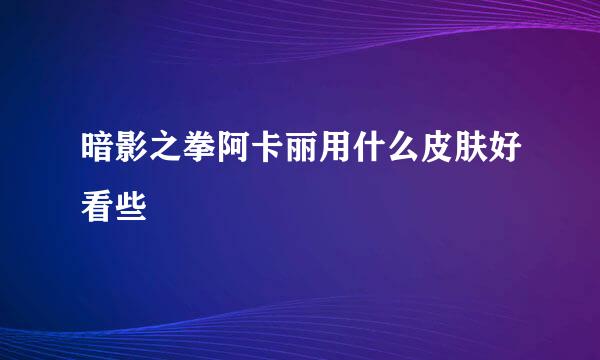 暗影之拳阿卡丽用什么皮肤好看些